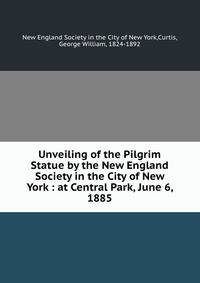 New England Society in the City of New York,Curtis, George William, 1824-1892

Unveiling of the Pilgrim Statue by the New England Society in the City of New York : at Central Park, June 6, 1885